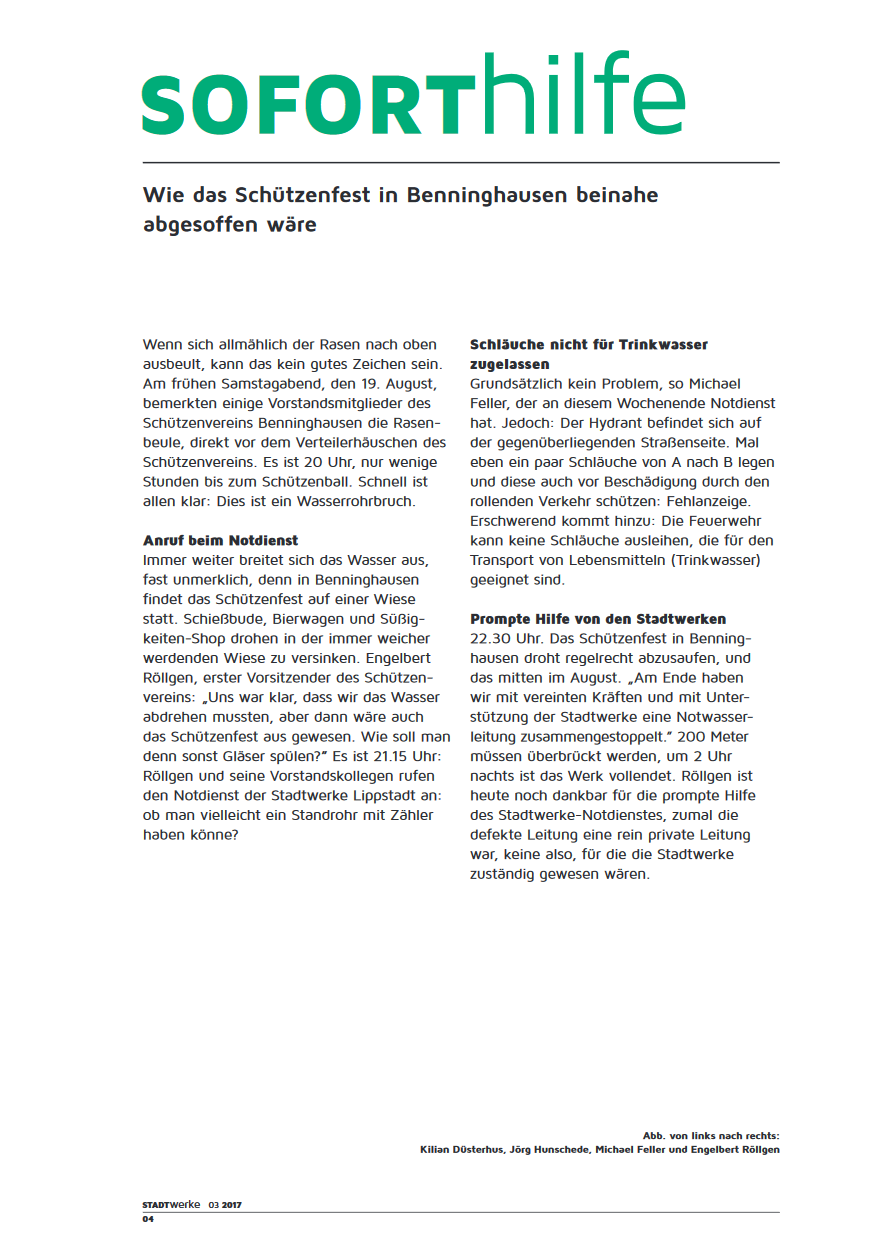 SOFORThilfe

Wie das Schützenfest in Benninghausen beinahe abgesoffen wäre

Wenn sich allmählich der Rasen nach oben ausbeult, kann das kein gutes Zeichen sein. Am frühen Samstagabend, den 19. August, bemerkten einige Vorstandsmitglieder des Schützenvereins Benninghausen die Rasenbeule, direkt vor dem Verteilerhäuschen des Schützenvereins. Es ist 20 Uhr, nur wenige Stunden bis zum Schützenball. Schnell ist allen klar: Dies ist ein Wasserrohrbruch.

Anruf beim Notdienst
Immer weiter breitet sich das Wasser aus, fast unmerklich, denn in Benninghausen findet das Schützenfest auf einer Wiese statt. Schießbude, Bierwagen und Süßigkeiten-Shop drohen in der immer weicher werdenden Wiese zu versinken. Engelbert Röllgen, erster Vorsitzender des Schützenvereins: „Uns war klar, dass wir das Wasser abdrehen mussten, aber dann wäre auch das Schützenfest aus gewesen. Wie soll man denn sonst Gläser spülen?" Es ist 21.15 Uhr: Röllgen und seine Vorstandskollegen rufen den Notdienst der Stadtwerke Lippstadt an: ob man vielleicht ein Standrohr mit Zähler haben könne?

Schläuche nicht für Trinkwasser zugelassen
Grundsätzlich kein Problem, so Michael Feller, der an diesem Wochenende Notdienst hat. Jedoch: Der Hydrant befindet sich auf der gegenüberliegenden Straßenseite. Mal eben ein paar Schläuche von A nach B legen und diese auch vor Beschädigung durch den rollenden Verkehr schützen: Fehlanzeige. Erschwerend kommt hinzu: Die Feuerwehr kann keine Schläuche ausleihen, die für den Transport von Lebensmitteln (Trinkwasser) geeignet sind.

Prompte Hilfe von den Stadtwerken
22.30 Uhr. Das Schützenfest in Benninghausen droht regelrecht abzusaufen, und das mitten im August. „Am Ende haben wir mit vereinten Kräften und mit Unterstützung der Stadtwerke eine Notwasserleitung zusammengestoppelt." 200 Meter müssen überbrückt werden, um 2 Uhr nachts ist das Werk vollendet. Röllgen ist heute noch dankbar für die prompte Hilfe des Stadtwerke-Notdienstes, zumal die defekte Leitung eine rein private Leitung war, keine also, für die die Stadtwerke zuständig gewesen wären.

Abb. von links nach rechts:
Kilian Düsterhus, Jörg Hunschede, Michael Feller und Engelbert Röllgen

STADTwerke 03 2017
04